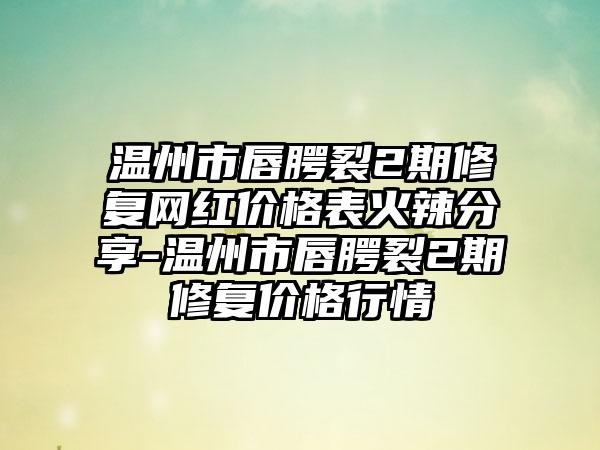 温州市唇腭裂2期修复网红价格表火辣分享-温州市唇腭裂2期修复价格行情